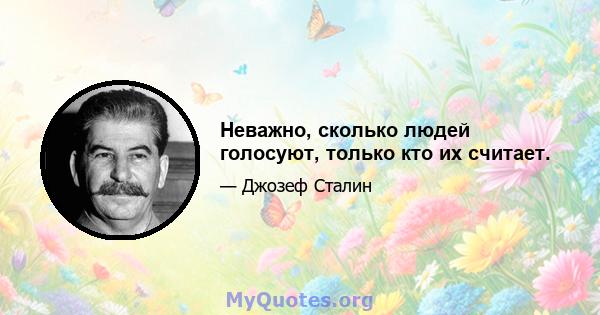 Неважно, сколько людей голосуют, только кто их считает.

— Джозеф Сталин

MyQuotes.org